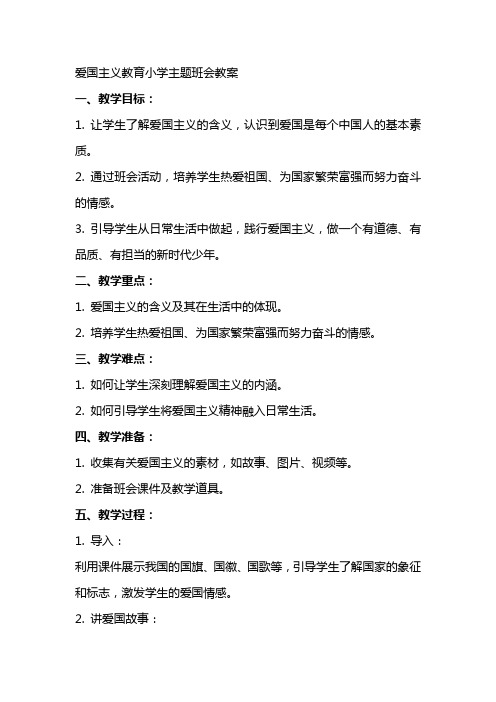 爱国主义教育小学主题班会教案

一、教学目标：

1. 让学生了解爱国主义的含义，认识到爱国是每个中国人的基本素质。

2. 通过班会活动，培养学生热爱祖国、为国家繁荣富强而努力奋斗的情感。

3. 引导学生从日常生活中做起，践行爱国主义，做一个有道德、有品质、有担当的新时代少年。

二、教学重点：

1. 爱国主义的含义及其在生活中的体现。

2. 培养学生热爱祖国、为国家繁荣富强而努力奋斗的情感。

三、教学难点：

1. 如何让学生深刻理解爱国主义的内涵。

2. 如何引导学生将爱国主义精神融入日常生活。

四、教学准备：

1. 收集有关爱国主义的素材，如故事、图片、视频等。

2. 准备班会课件及教学道具。

五、教学过程：

1. 导入：

利用课件展示我国的国旗、国徽、国歌等，引导学生了解国家的象征和标志，激发学生的爱国情感。

2. 讲爱国故事：